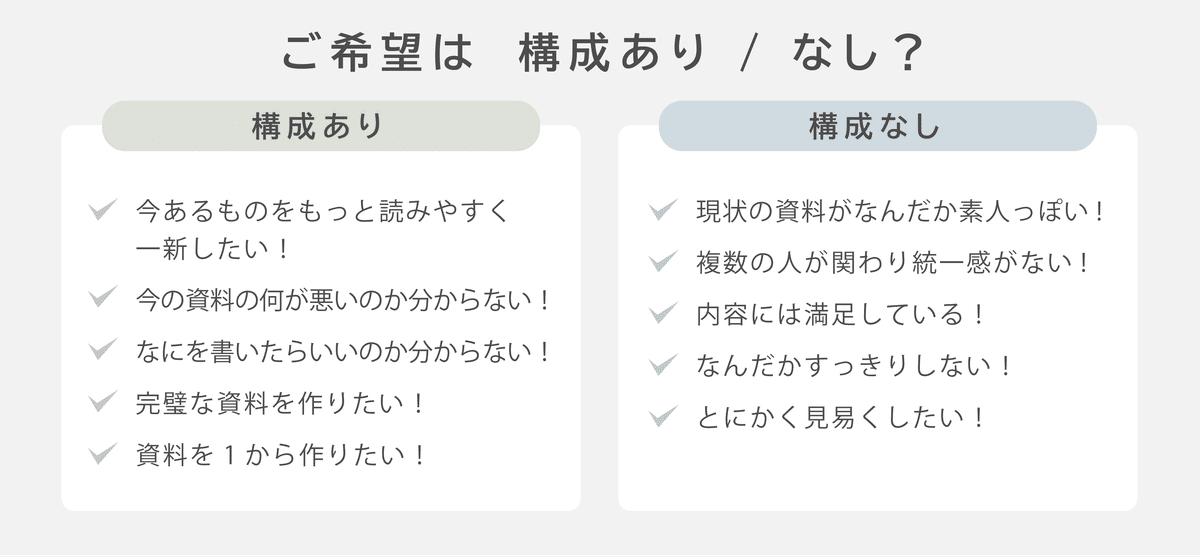 ご希望は　構成あり / なし？

構成あり

今あるものをもっと読みやすく一新したい！

今の資料の何が悪いのか分からない！

なにを書いたらいいのか分からない！

完璧な資料を作りたい！

資料を１から作りたい！

構成なし

現状の資料がなんだか素人っぽい！

複数の人が関わり統一感がない！

内容には満足している！

なんだかすっきりしない！

とにかく見易くしたい！